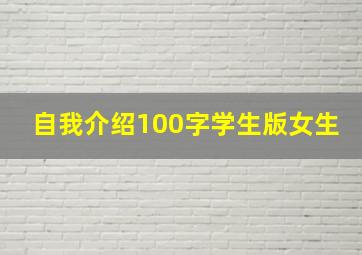 自我介绍100字学生版女生